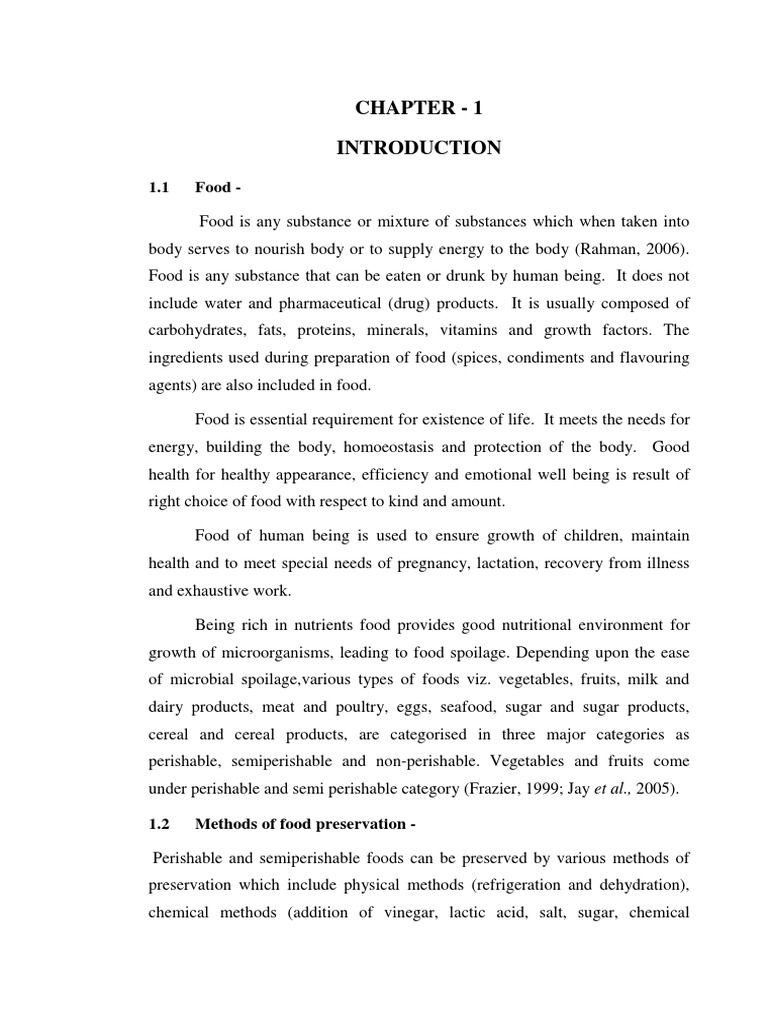 CHAPTER - 1

INTRODUCTION

1.1 Food -

Food is any substance or mixture of substances which when taken into body serves to nourish body or to supply energy to the body (Rahman, 2006). Food is any substance that can be eaten or drunk by human being. It does not include water and pharmaceutical (drug) products. It is usually composed of carbohydrates, fats, proteins, minerals, vitamins and growth factors. The ingredients used during preparation of food (spices, condiments and flavouring agents) are also included in food.

Food is essential requirement for existence of life. It meets the needs for energy, building the body, homoeostasis and protection of the body. Good health for healthy appearance, efficiency and emotional well being is result of right choice of food with respect to kind and amount.

Food of human being is used to ensure growth of children, maintain health and to meet special needs of pregnancy, lactation, recovery from illness and exhaustive work.

Being rich in nutrients food provides good nutritional environment for growth of microorganisms, leading to food spoilage. Depending upon the ease of microbial spoilage,various types of foods viz. vegetables, fruits, milk and dairy products, meat and poultry, eggs, seafood, sugar and sugar products, cereal and cereal products, are categorised in three major categories as perishable, semiperishable and non-perishable. Vegetables and fruits come under perishable and semi perishable category (Frazier, 1999; Jay et al., 2005).

1.2 Methods of food preservation -

Perishable and semiperishable foods can be preserved by various methods of preservation which include physical methods (refrigeration and dehydration), chemical methods (addition of vinegar, lactic acid, salt, sugar, chemical